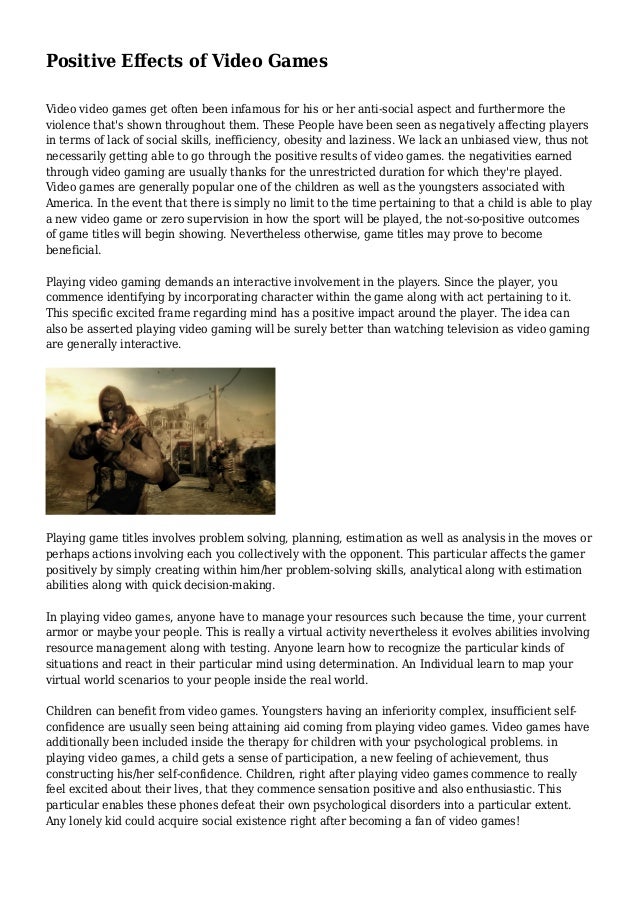 Positive Effects of Video Games

Video video games get often been infamous for his or her anti-social aspect and furthermore the violence that's shown throughout them. These People have been seen as negatively affecting players in terms of lack of social skills, inefficiency, obesity and laziness. We lack an unbiased view, thus not necessarily getting able to go through the positive results of video games. the negativities earned through video gaming are usually thanks for the unrestricted duration for which they're played. Video games are generally popular one of the children as well as the youngsters associated with America. In the event that there is simply no limit to the time pertaining to that a child is able to play a new video game or zero supervision in how the sport will be played, the not-so-positive outcomes of game titles will begin showing. Nevertheless otherwise, game titles may prove to become beneficial.

Playing video gaming demands an interactive involvement in the players. Since the player, you commence identifying by incorporating character within the game along with act pertaining to it. This specific excited frame regarding mind has a positive impact around the player. The idea can also be asserted playing video gaming will be surely better than watching television as video gaming are generally interactive.

Playing game titles involves problem solving, planning, estimation as well as analysis in the moves or perhaps actions involving each you collectively with the opponent. This particular affects the gamer positively by simply creating within him/her problem-solving skills, analytical along with estimation abilities along with quick decision-making.

In playing video games, anyone have to manage your resources such because the time, your current armor or maybe your people. This is really a virtual activity nevertheless it evolves abilities involving resource management along with testing. Anyone learn how to recognize the particular kinds of situations and react in their particular mind using determination. An Individual learn to map your virtual world scenarios to your people inside the real world.

Children can benefit from video games. Youngsters having an inferiority complex, insufficient self-confidence are usually seen being attaining aid coming from playing video games. Video games have additionally been included inside the therapy for children with your psychological problems. in playing video games, a child gets a sense of participation, a new feeling of achievement, thus constructing his/her self-confidence. Children, right after playing video games commence to really feel excited about their lives, that they commence sensation positive and also enthusiastic. This particular enables these phones defeat their own psychological disorders into a particular extent. Any lonely kid could acquire social existence right after becoming a fan of video games!